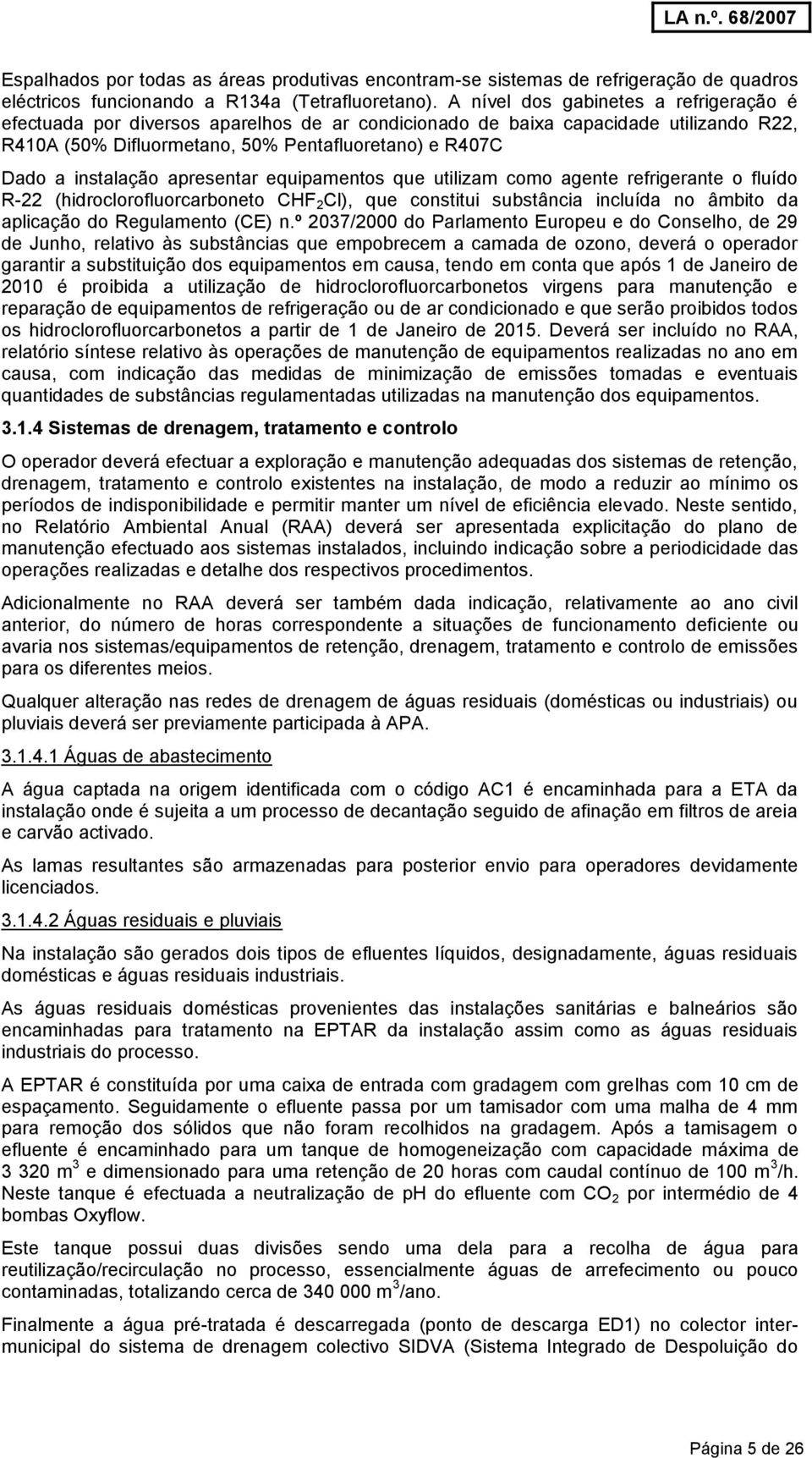 LA n.º. 68/2007

Espalhados por todas as áreas produtivas encontram-se sistemas de refrigeração de quadros eléctricos funcionando a R134a (Tetrafluoretano). A nível dos gabinetes a refrigeração é efectuada por diversos aparelhos de ar condicionado de baixa capacidade utilizando R22, R410A (50% Difluormetano, 50% Pentafluoretano) e R407C

Dado a instalação apresentar equipamentos que utilizam como agente refrigerante o fluído R-22 (hidroclorofluorcarboneto $CHF_2Cl$), que constitui substância incluída no âmbito da aplicação do Regulamento (CE) n.º 2037/2000 do Parlamento Europeu e do Conselho, de 29 de Junho, relativo às substâncias que empobrecem a camada de ozono, deverá o operador garantir a substituição dos equipamentos em causa, tendo em conta que após 1 de Janeiro de 2010 é proibida a utilização de hidroclorofluorcarbonetos virgens para manutenção e reparação de equipamentos de refrigeração ou de ar condicionado e que serão proibidos todos os hidroclorofluorcarbonetos a partir de 1 de Janeiro de 2015. Deverá ser incluído no RAA, relatório síntese relativo às operações de manutenção de equipamentos realizadas no ano em causa, com indicação das medidas de minimização de emissões tomadas e eventuais quantidades de substâncias regulamentadas utilizadas na manutenção dos equipamentos.

3.1.4 Sistemas de drenagem, tratamento e controlo

O operador deverá efectuar a exploração e manutenção adequadas dos sistemas de retenção, drenagem, tratamento e controlo existentes na instalação, de modo a reduzir ao mínimo os períodos de indisponibilidade e permitir manter um nível de eficiência elevado. Neste sentido, no Relatório Ambiental Anual (RAA) deverá ser apresentada explicitação do plano de manutenção efectuado aos sistemas instalados, incluindo indicação sobre a periodicidade das operações realizadas e detalhe dos respectivos procedimentos.

Adicionalmente no RAA deverá ser também dada indicação, relativamente ao ano civil anterior, do número de horas correspondente a situações de funcionamento deficiente ou avaria nos sistemas/equipamentos de retenção, drenagem, tratamento e controlo de emissões para os diferentes meios.

Qualquer alteração nas redes de drenagem de águas residuais (domésticas ou industriais) ou pluviais deverá ser previamente participada à APA.

3.1.4.1 Águas de abastecimento

A água captada na origem identificada com o código AC1 é encaminhada para a ETA da instalação onde é sujeita a um processo de decantação seguido de afinação em filtros de areia e carvão activado.

As lamas resultantes são armazenadas para posterior envio para operadores devidamente licenciados.

3.1.4.2 Águas residuais e pluviais

Na instalação são gerados dois tipos de efluentes líquidos, designadamente, águas residuais domésticas e águas residuais industriais.

As águas residuais domésticas provenientes das instalações sanitárias e balneários são encaminhadas para tratamento na EPTAR da instalação assim como as águas residuais industriais do processo.

A EPTAR é constituída por uma caixa de entrada com gradagem com grelhas com 10 cm de espaçamento. Seguidamente o efluente passa por um tamisador com uma malha de 4 mm para remoção dos sólidos que não foram recolhidos na gradagem. Após a tamisagem o efluente é encaminhado para um tanque de homogeneização com capacidade máxima de 3 320 $m^3$ e dimensionado para uma retenção de 20 horas com caudal contínuo de 100 $m^3$/h. Neste tanque é efectuada a neutralização de pH do efluente com $CO_2$ por intermédio de 4 bombas Oxyflow.

Este tanque possui duas divisões sendo uma dela para a recolha de água para reutilização/recirculação no processo, essencialmente águas de arrefecimento ou pouco contaminadas, totalizando cerca de 340 000 $m^3$/ano.

Finalmente a água pré-tratada é descarregada (ponto de descarga ED1) no colector intermunicipal do sistema de drenagem colectivo SIDVA (Sistema Integrado de Despoluição do

Página 5 de 26